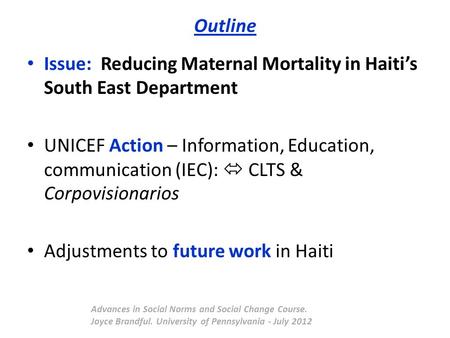 Outline

• Issue: Reducing Maternal Mortality in Haiti's South East Department

• UNICEF Action – Information, Education, communication (IEC): ⇔ CLTS & Corpovisionarios

• Adjustments to future work in Haiti

Advances in Social Norms and Social Change Course. Joyce Brandful. University of Pennsylvania - July 2012